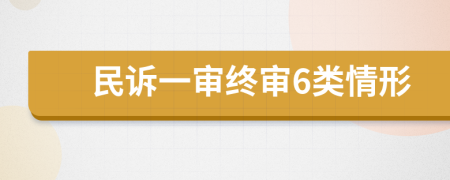 民诉一审终审6类情形